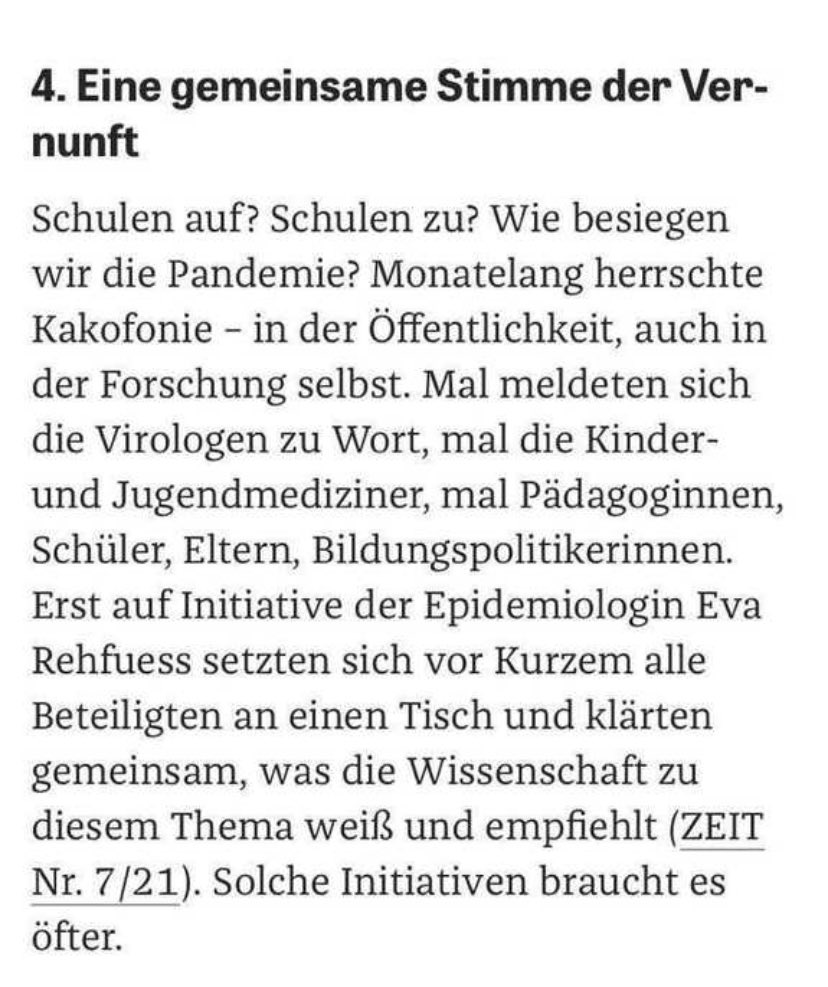 4. Eine gemeinsame Stimme der Vernunft

Schulen auf? Schulen zu? Wie besiegen wir die Pandemie? Monatelang herrschte Kakofonie – in der Öffentlichkeit, auch in der Forschung selbst. Mal meldeten sich die Virologen zu Wort, mal die Kinder- und Jugendmediziner, mal Pädagoginnen, Schüler, Eltern, Bildungspolitikerinnen. Erst auf Initiative der Epidemiologin Eva Rehfuess setzten sich vor Kurzem alle Beteiligten an einen Tisch und klärten gemeinsam, was die Wissenschaft zu diesem Thema weiß und empfiehlt (ZEIT Nr. 7/21). Solche Initiativen braucht es öfter.